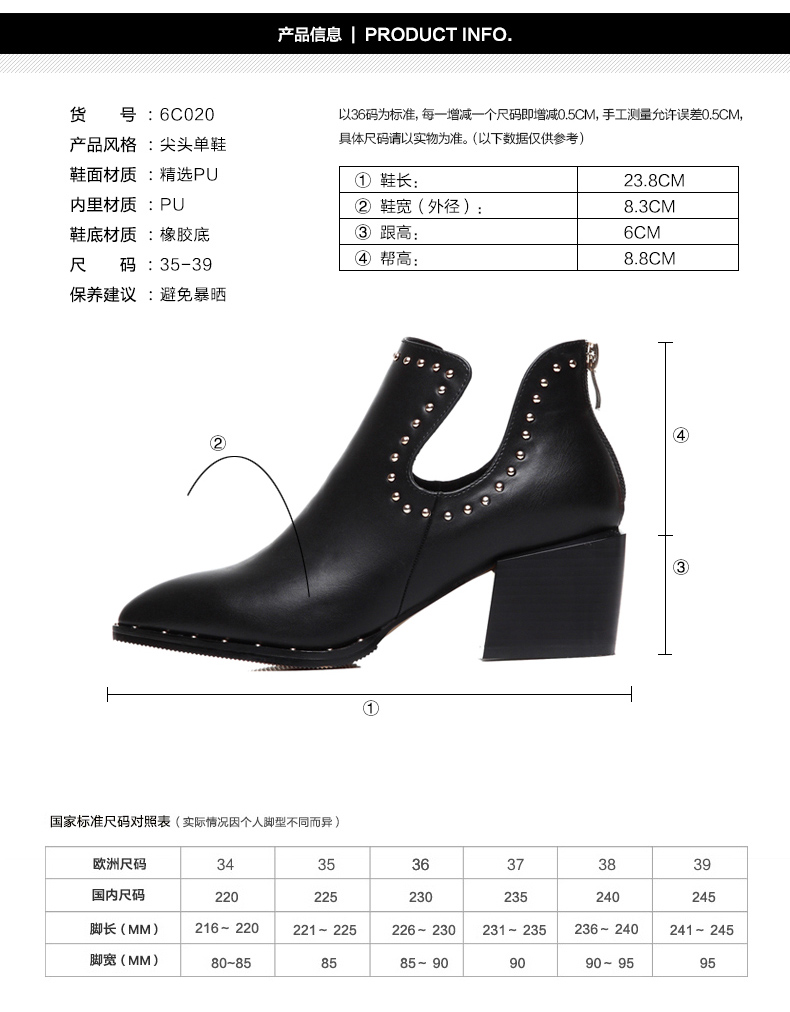 产品信息 | PRODUCT INFO.

货 号：6C020
产品风格：尖头单鞋
鞋面材质：精选PU
内里材质：PU
鞋底材质：橡胶底
尺 码：35-39
保养建议：避免暴晒

以36码为标准，每一增减一个尺码即增减0.5CM，手工测量允许误差0.5CM，具体尺码请以实物为准。(以下数据仅供参考)

| ① 鞋长： | 23.8CM |
|---|---|
| ② 鞋宽（外径）： | 8.3CM |
| ③ 跟高： | 6CM |
| ④ 帮高： | 8.8CM |

②
④
③
①

国家标准尺码对照表（实际情况因个人脚型不同而异）

| 欧洲尺码 | 34 | 35 | 36 | 37 | 38 | 39 |
|---|---|---|---|---|---|---|
| 国内尺码 | 220 | 225 | 230 | 235 | 240 | 245 |
| 脚长（MM） | 216~220 | 221~225 | 226~230 | 231~235 | 236~240 | 241~245 |
| 脚宽（MM） | 80~85 | 85 | 85~90 | 90 | 90~95 | 95 |